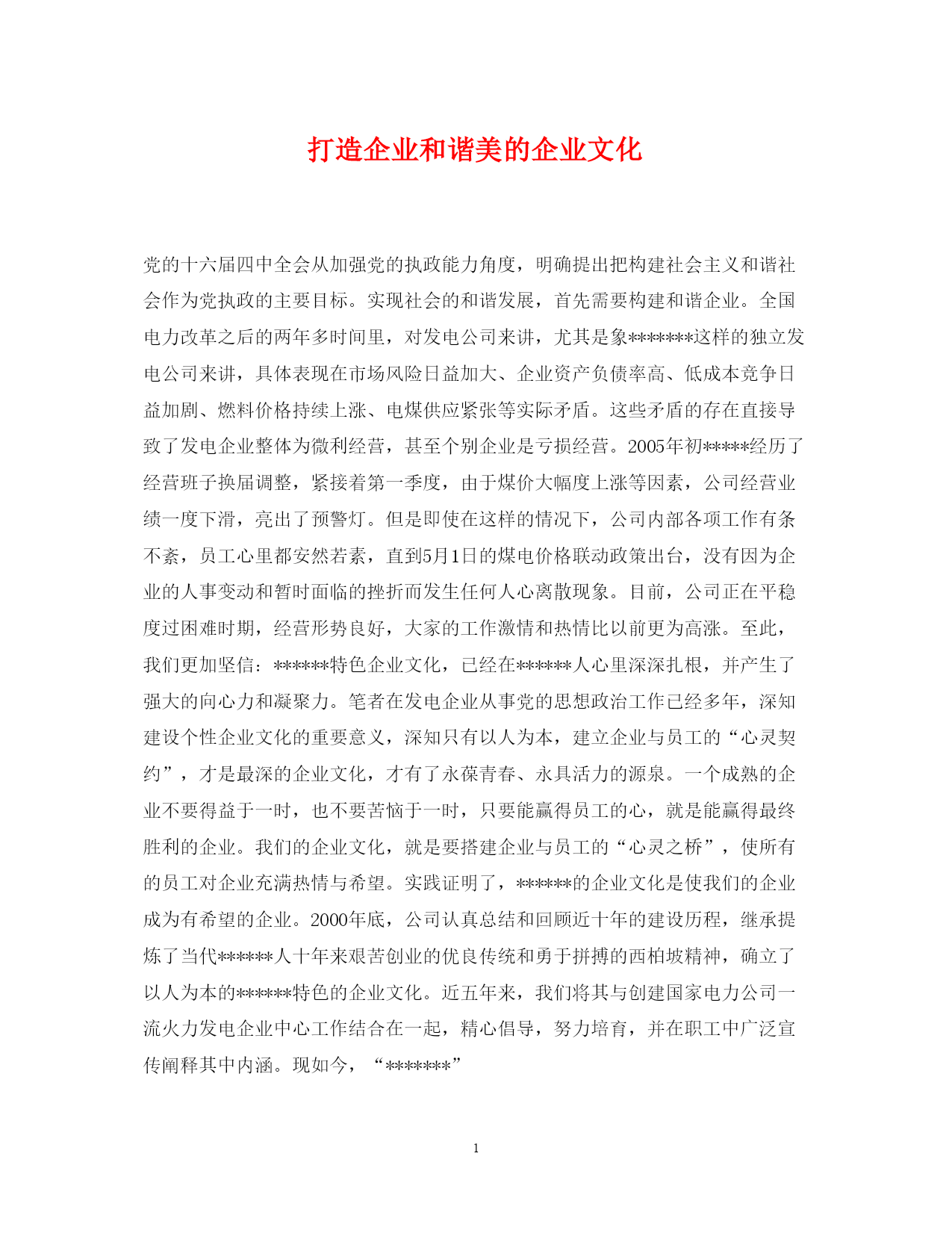 打造企业和谐美的企业文化

党的十六届四中全会从加强党的执政能力角度，明确提出把构建社会主义和谐社会作为党执政的主要目标。实现社会的和谐发展，首先需要构建和谐企业。全国电力改革之后的两年多时间里，对发电公司来讲，尤其是象*******这样的独立发电公司来讲，具体表现在市场风险日益加大、企业资产负债率高、低成本竞争日益加剧、燃料价格持续上涨、电煤供应紧张等实际矛盾。这些矛盾的存在直接导致了发电企业整体为微利经营，甚至个别企业是亏损经营。2005年初*****经历了经营班子换届调整，紧接着第一季度，由于煤价大幅度上涨等因素，公司经营业绩一度下滑，亮出了预警灯。但是即使在这样的情况下，公司内部各项工作有条不紊，员工心里都安然若素，直到5月1日的煤电价格联动政策出台，没有因为企业的人事变动和暂时面临的挫折而发生任何人心离散现象。目前，公司正在平稳度过困难时期，经营形势良好，大家的工作激情和热情比以前更为高涨。至此，我们更加坚信：******特色企业文化，已经在******人心里深深扎根，并产生了强大的向心力和凝聚力。笔者在发电企业从事党的思想政治工作已经多年，深知建设个性企业文化的重要意义，深知只有以人为本，建立企业与员工的“心灵契约”，才是最深的企业文化，才有了永葆青春、永具活力的源泉。一个成熟的企业不要得益于一时，也不要苦恼于一时，只要能赢得员工的心，就是能赢得最终胜利的企业。我们的企业文化，就是要搭建企业与员工的“心灵之桥”，使所有的员工对企业充满热情与希望。实践证明了，******的企业文化是使我们的企业成为有希望的企业。2000年底，公司认真总结和回顾近十年的建设历程，继承提炼了当代******人十年来艰苦创业的优良传统和勇于拼搏的西柏坡精神，确立了以人为本的******特色的企业文化。近五年来，我们将其与创建国家电力公司一流火力发电企业中心工作结合在一起，精心倡导，努力培育，并在职工中广泛宣传阐释其中内涵。现如今，“*******”

1